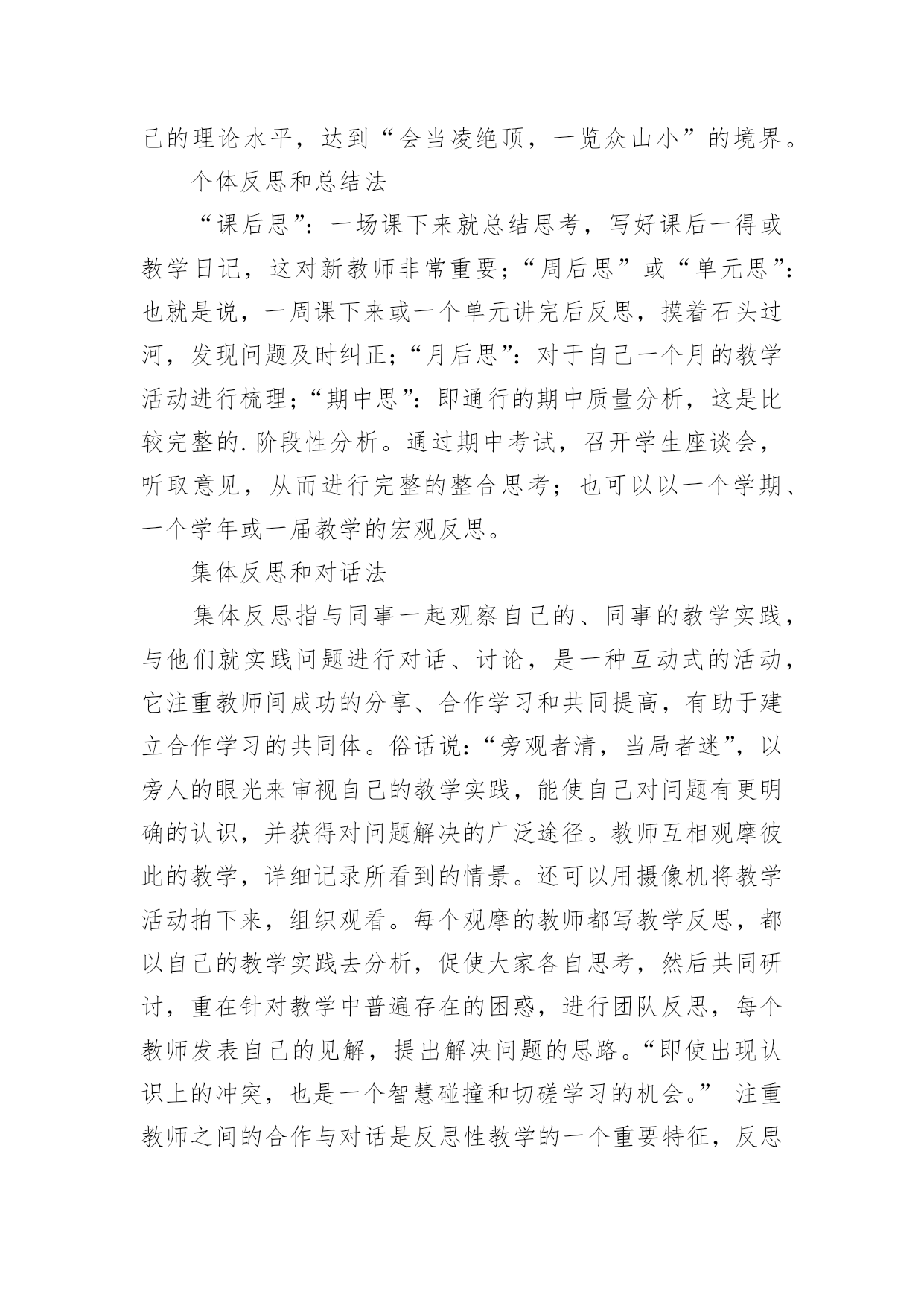 己的理论水平，达到“会当凌绝顶，一览众山小”的境界。

个体反思和总结法

“课后思”：一场课下来就总结思考，写好课后一得或教学日记，这对新教师非常重要；“周后思”或“单元思”：也就是说，一周课下来或一个单元讲完后反思，摸着石头过河，发现问题及时纠正；“月后思”：对于自己一个月的教学活动进行梳理；“期中思”：即通行的期中质量分析，这是比较完整的.阶段性分析。通过期中考试，召开学生座谈会，听取意见，从而进行完整的整合思考；也可以以一个学期、一个学年或一届教学的宏观反思。

集体反思和对话法

集体反思指与同事一起观察自己的、同事的教学实践，与他们就实践问题进行对话、讨论，是一种互动式的活动，它注重教师间成功的分享、合作学习和共同提高，有助于建立合作学习的共同体。俗话说：“旁观者清，当局者迷”，以旁人的眼光来审视自己的教学实践，能使自己对问题有更明确的认识，并获得对问题解决的广泛途径。教师互相观摩彼此的教学，详细记录所看到的情景。还可以用摄像机将教学活动拍下来，组织观看。每个观摩的教师都写教学反思，都以自己的教学实践去分析，促使大家各自思考，然后共同研讨，重在针对教学中普遍存在的困惑，进行团队反思，每个教师发表自己的见解，提出解决问题的思路。“即使出现认识上的冲突，也是一个智慧碰撞和切磋学习的机会。” 注重教师之间的合作与对话是反思性教学的一个重要特征，反思